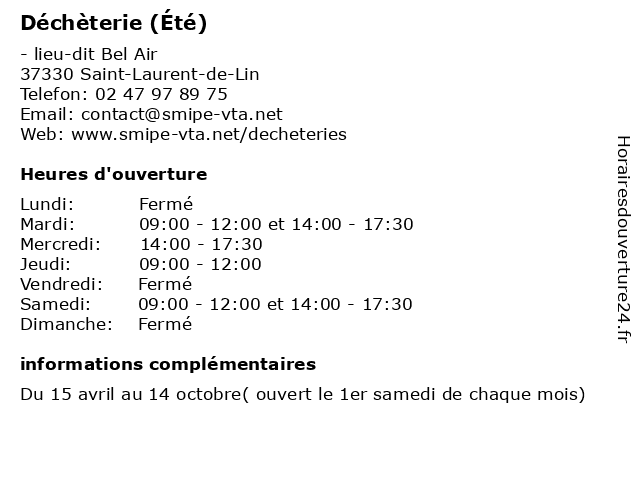 Déchèterie (Été)

- lieu-dit Bel Air
37330 Saint-Laurent-de-Lin
Telefon: 02 47 97 89 75
Email: contact@smipe-vta.net
Web: www.smipe-vta.net/decheteries

Heures d'ouverture

| | |
|---|---|
| Lundi: | Fermé |
| Mardi: | 09:00 - 12:00 et 14:00 - 17:30 |
| Mercredi: | 14:00 - 17:30 |
| Jeudi: | 09:00 - 12:00 |
| Vendredi: | Fermé |
| Samedi: | 09:00 - 12:00 et 14:00 - 17:30 |
| Dimanche: | Fermé |

informations complémentaires

Du 15 avril au 14 octobre( ouvert le 1er samedi de chaque mois)

Horairesdouverture24.fr